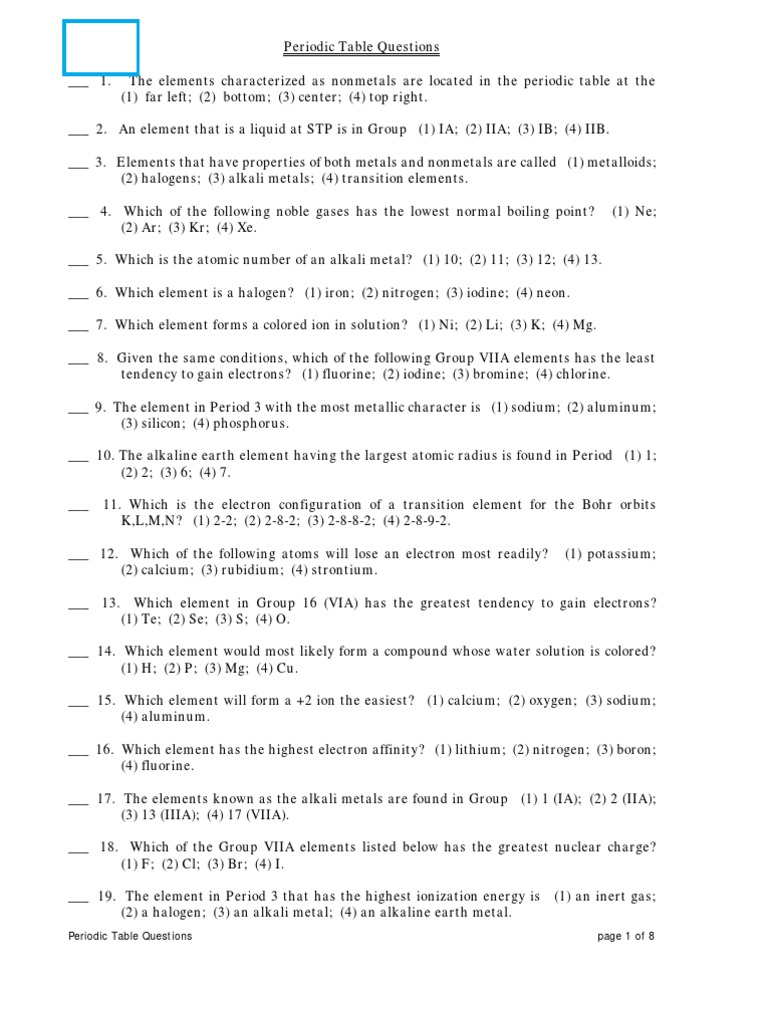 Periodic Table Questions

___ 1. The elements characterized as nonmetals are located in the periodic table at the (1) far left; (2) bottom; (3) center; (4) top right.

___ 2. An element that is a liquid at STP is in Group (1) IA; (2) IIA; (3) IB; (4) IIB.

___ 3. Elements that have properties of both metals and nonmetals are called (1) metalloids; (2) halogens; (3) alkali metals; (4) transition elements.

___ 4. Which of the following noble gases has the lowest normal boiling point? (1) Ne; (2) Ar; (3) Kr; (4) Xe.

___ 5. Which is the atomic number of an alkali metal? (1) 10; (2) 11; (3) 12; (4) 13.

___ 6. Which element is a halogen? (1) iron; (2) nitrogen; (3) iodine; (4) neon.

___ 7. Which element forms a colored ion in solution? (1) Ni; (2) Li; (3) K; (4) Mg.

___ 8. Given the same conditions, which of the following Group VIIA elements has the least tendency to gain electrons? (1) fluorine; (2) iodine; (3) bromine; (4) chlorine.

___ 9. The element in Period 3 with the most metallic character is (1) sodium; (2) aluminum; (3) silicon; (4) phosphorus.

___ 10. The alkaline earth element having the largest atomic radius is found in Period (1) 1; (2) 2; (3) 6; (4) 7.

___ 11. Which is the electron configuration of a transition element for the Bohr orbits K,L,M,N? (1) 2-2; (2) 2-8-2; (3) 2-8-8-2; (4) 2-8-9-2.

___ 12. Which of the following atoms will lose an electron most readily? (1) potassium; (2) calcium; (3) rubidium; (4) strontium.

___ 13. Which element in Group 16 (VIA) has the greatest tendency to gain electrons? (1) Te; (2) Se; (3) S; (4) O.

___ 14. Which element would most likely form a compound whose water solution is colored? (1) H; (2) P; (3) Mg; (4) Cu.

___ 15. Which element will form a +2 ion the easiest? (1) calcium; (2) oxygen; (3) sodium; (4) aluminum.

___ 16. Which element has the highest electron affinity? (1) lithium; (2) nitrogen; (3) boron; (4) fluorine.

___ 17. The elements known as the alkali metals are found in Group (1) 1 (IA); (2) 2 (IIA); (3) 13 (IIIA); (4) 17 (VIIA).

___ 18. Which of the Group VIIA elements listed below has the greatest nuclear charge? (1) F; (2) Cl; (3) Br; (4) I.

___ 19. The element in Period 3 that has the highest ionization energy is (1) an inert gas; (2) a halogen; (3) an alkali metal; (4) an alkaline earth metal.

Periodic Table Questions page 1 of 8